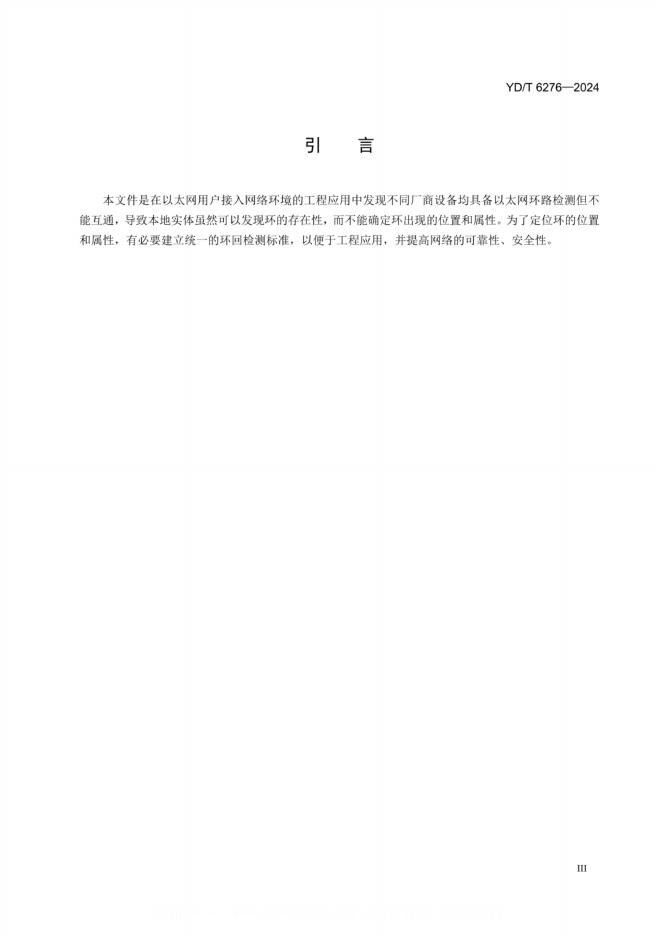 YD/T 6276—2024

引　言

本文件是在以太网用户接入网络环境的工程应用中发现不同厂商设备均具备以太网环路检测但不能互通，导致本地实体虽然可以发现环的存在性，而不能确定环出现的位置和属性。为了定位环的位置和属性，有必要建立统一的环回检测标准，以便于工程应用，并提高网络的可靠性、安全性。

III